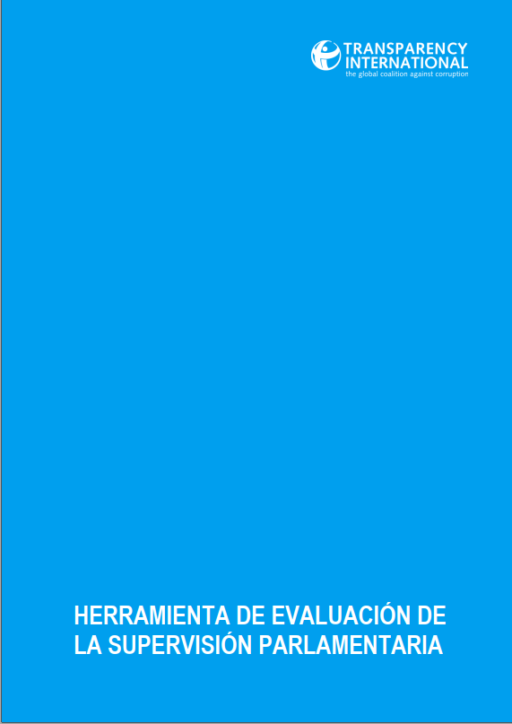 TRANSPARENCY INTERNATIONAL
the global coalition against corruption

HERRAMIENTA DE EVALUACIÓN DE LA SUPERVISIÓN PARLAMENTARIA